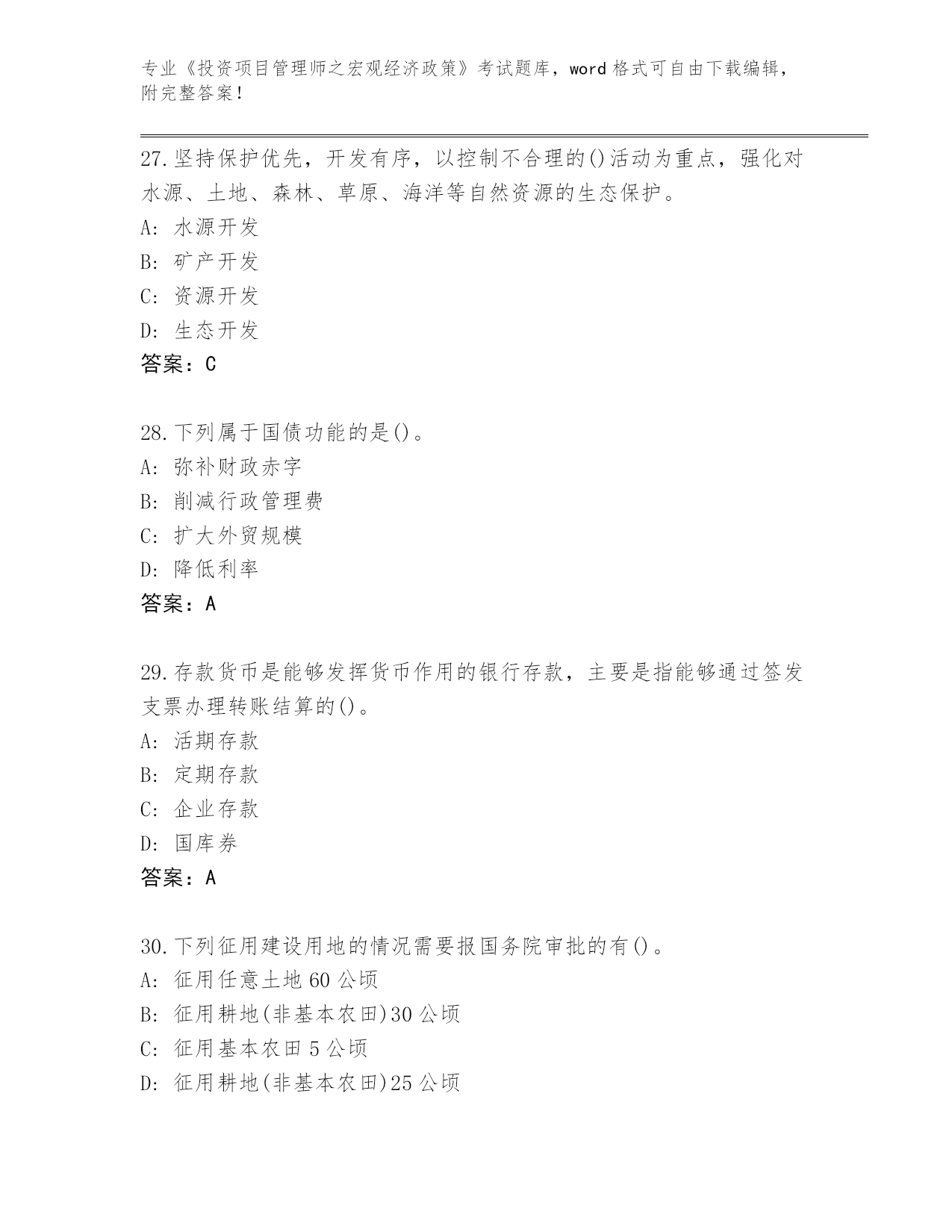 专业《投资项目管理师之宏观经济政策》考试题库，word 格式可自由下载编辑，附完整答案！

27.坚持保护优先，开发有序，以控制不合理的()活动为重点，强化对水源、土地、森林、草原、海洋等自然资源的生态保护。
A: 水源开发
B: 矿产开发
C: 资源开发
D: 生态开发
答案：C

28.下列属于国债功能的是()。
A: 弥补财政赤字
B: 削减行政管理费
C: 扩大外贸规模
D: 降低利率
答案：A

29.存款货币是能够发挥货币作用的银行存款，主要是指能够通过签发支票办理转账结算的()。
A: 活期存款
B: 定期存款
C: 企业存款
D: 国库券
答案：A

30.下列征用建设用地的情况需要报国务院审批的有()。
A: 征用任意土地 60 公顷
B: 征用耕地(非基本农田)30 公顷
C: 征用基本农田 5 公顷
D: 征用耕地(非基本农田)25 公顷